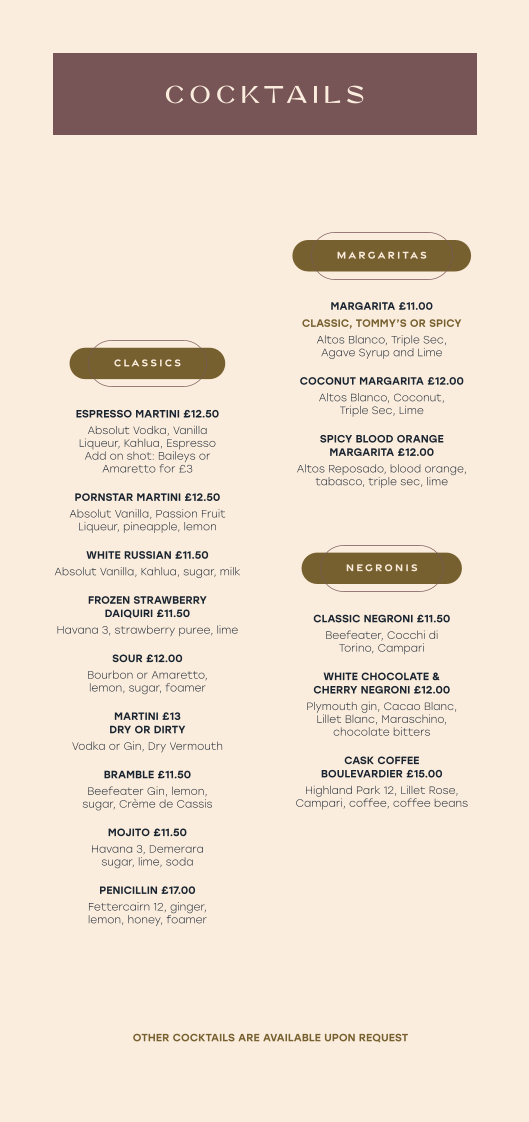 COCKTAILS

CLASSICS

ESPRESSO MARTINI £12.50
Absolut Vodka, Vanilla Liqueur, Kahlua, Espresso Add on shot: Baileys or Amaretto for £3

PORNSTAR MARTINI £12.50
Absolut Vanilla, Passion Fruit Liqueur, pineapple, lemon

WHITE RUSSIAN £11.50
Absolut Vanilla, Kahlua, sugar, milk

FROZEN STRAWBERRY DAIQUIRI £11.50
Havana 3, strawberry puree, lime

SOUR £12.00
Bourbon or Amaretto, lemon, sugar, foamer

MARTINI £13
DRY OR DIRTY
Vodka or Gin, Dry Vermouth

BRAMBLE £11.50
Beefeater Gin, lemon, sugar, Crème de Cassis

MOJITO £11.50
Havana 3, Demerara sugar, lime, soda

PENICILLIN £17.00
Fettercairn 12, ginger, lemon, honey, foamer

MARGARITAS

MARGARITA £11.00
CLASSIC, TOMMY'S OR SPICY
Altos Blanco, Triple Sec, Agave Syrup and Lime

COCONUT MARGARITA £12.00
Altos Blanco, Coconut, Triple Sec, Lime

SPICY BLOOD ORANGE MARGARITA £12.00
Altos Reposado, blood orange, tabasco, triple sec, lime

NEGRONIS

CLASSIC NEGRONI £11.50
Beefeater, Cocchi di Torino, Campari

WHITE CHOCOLATE & CHERRY NEGRONI £12.00
Plymouth gin, Cacao Blanc, Lillet Blanc, Maraschino, chocolate bitters

CASK COFFEE BOULEVARDIER £15.00
Highland Park 12, Lillet Rose, Campari, coffee, coffee beans

OTHER COCKTAILS ARE AVAILABLE UPON REQUEST